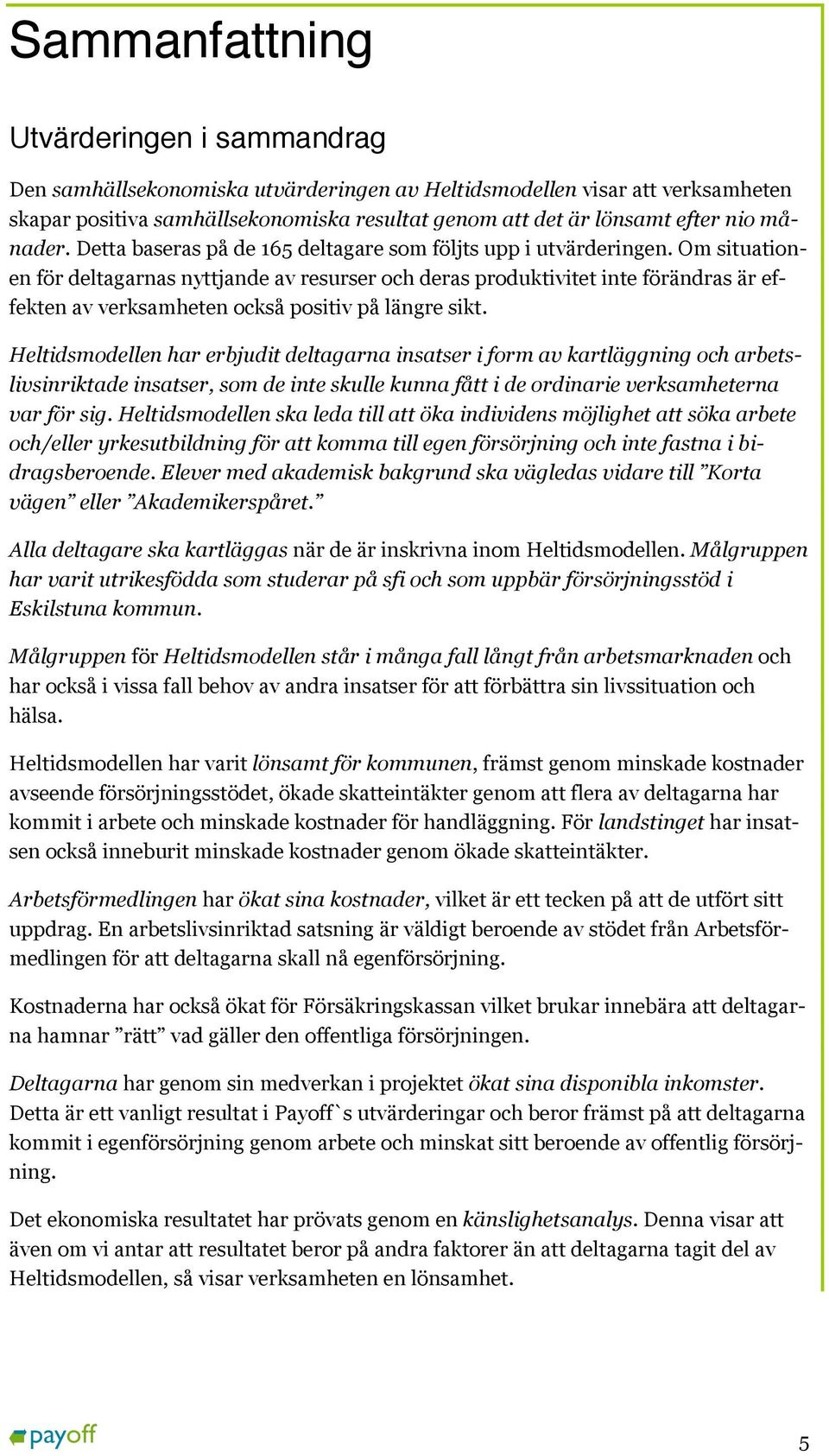 Sammanfattning

Utvärderingen i sammandrag

Den samhällsekonomiska utvärderingen av Heltidsmodellen visar att verksamheten skapar positiva samhällsekonomiska resultat genom att det är lönsamt efter nio månader. Detta baseras på de 165 deltagare som följts upp i utvärderingen. Om situationen för deltagarnas nyttjande av resurser och deras produktivitet inte förändras är effekten av verksamheten också positiv på längre sikt.

Heltidsmodellen har erbjudit deltagarna insatser i form av kartläggning och arbetslivsinriktade insatser, som de inte skulle kunna fått i de ordinarie verksamheterna var för sig. Heltidsmodellen ska leda till att öka individens möjlighet att söka arbete och/eller yrkesutbildning för att komma till egen försörjning och inte fastna i bidragsberoende. Elever med akademisk bakgrund ska vägledas vidare till ”Korta vägen” eller ”Akademikerspåret.”

Alla deltagare ska kartläggas när de är inskrivna inom Heltidsmodellen. Målgruppen har varit utrikesfödda som studerar på sfi och som uppbär försörjningsstöd i Eskilstuna kommun.

Målgruppen för Heltidsmodellen står i många fall långt från arbetsmarknaden och har också i vissa fall behov av andra insatser för att förbättra sin livssituation och hälsa.

Heltidsmodellen har varit lönsamt för kommunen, främst genom minskade kostnader avseende försörjningsstödet, ökade skatteintäkter genom att flera av deltagarna har kommit i arbete och minskade kostnader för handläggning. För landstinget har insatsen också inneburit minskade kostnader genom ökade skatteintäkter.

Arbetsförmedlingen har ökat sina kostnader, vilket är ett tecken på att de utfört sitt uppdrag. En arbetslivsinriktad satsning är väldigt beroende av stödet från Arbetsförmedlingen för att deltagarna skall nå egenförsörjning.

Kostnaderna har också ökat för Försäkringskassan vilket brukar innebära att deltagarna hamnar ”rätt” vad gäller den offentliga försörjningen.

Deltagarna har genom sin medverkan i projektet ökat sina disponibla inkomster. Detta är ett vanligt resultat i Payoff`s utvärderingar och beror främst på att deltagarna kommit i egenförsörjning genom arbete och minskat sitt beroende av offentlig försörjning.

Det ekonomiska resultatet har prövats genom en känslighetsanalys. Denna visar att även om vi antar att resultatet beror på andra faktorer än att deltagarna tagit del av Heltidsmodellen, så visar verksamheten en lönsamhet.

payoff

5